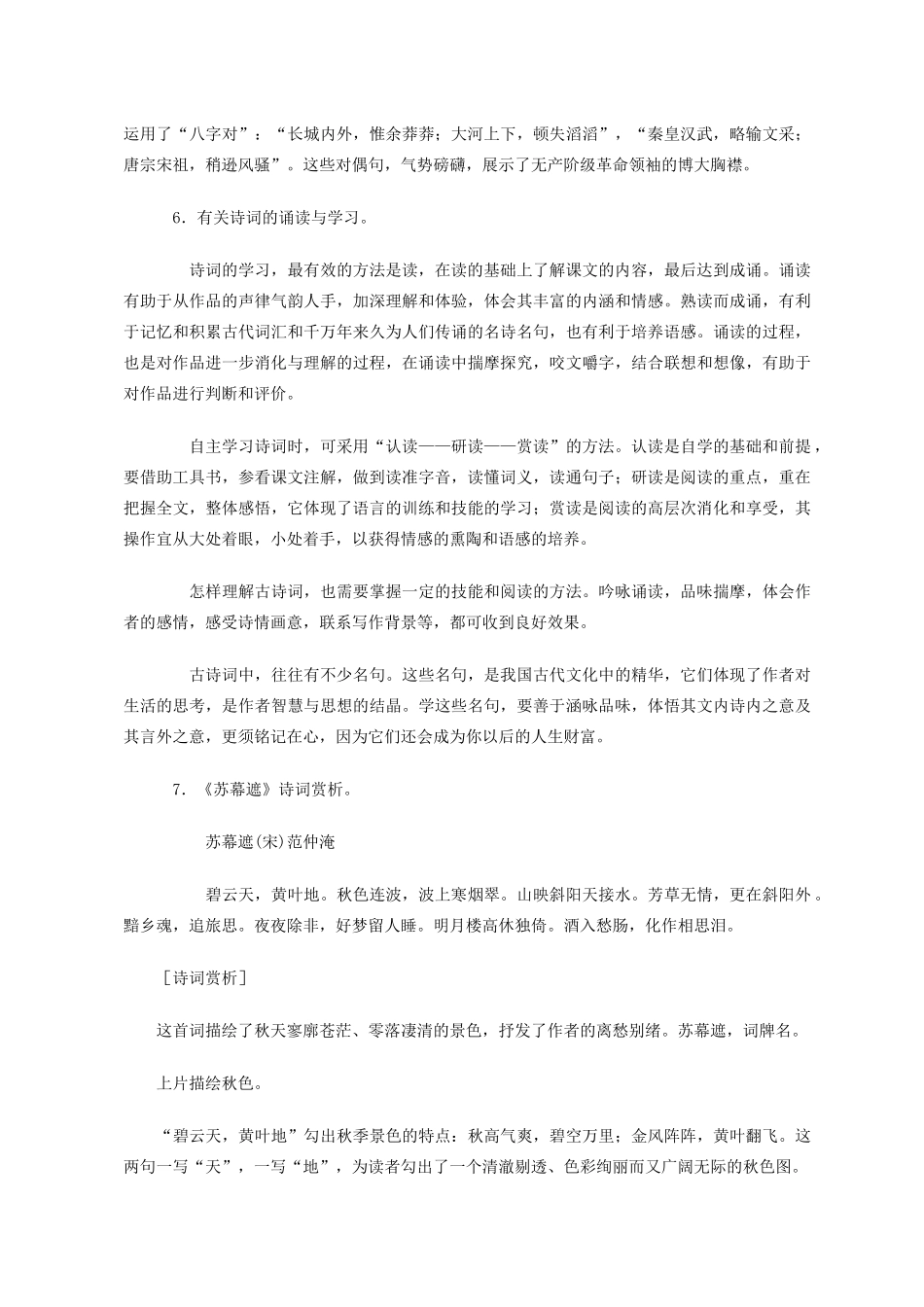 运用了“八字对”：“长城内外，惟余莽莽；大河上下，顿失滔滔”，“秦皇汉武，略输文采；唐宗宋祖，稍逊风骚”。这些对偶句，气势磅礴，展示了无产阶级革命领袖的博大胸襟。

6．有关诗词的诵读与学习。

诗词的学习，最有效的方法是读，在读的基础上了解课文的内容，最后达到成诵。诵读有助于从作品的声律气韵人手，加深理解和体验，体会其丰富的内涵和情感。熟读而成诵，有利于记忆和积累古代词汇和千万年来久为人们传诵的名诗名句，也有利于培养语感。诵读的过程，也是对作品进一步消化与理解的过程，在诵读中揣摩探究，咬文嚼字，结合联想和想像，有助于对作品进行判断和评价。

自主学习诗词时，可采用“认读——研读——赏读”的方法。认读是自学的基础和前提，要借助工具书，参看课文注解，做到读准字音，读懂词义，读通句子；研读是阅读的重点，重在把握全文，整体感悟，它体现了语言的训练和技能的学习；赏读是阅读的高层次消化和享受，其操作宜从大处着眼，小处着手，以获得情感的熏陶和语感的培养。

怎样理解古诗词，也需要掌握一定的技能和阅读的方法。吟咏诵读，品味揣摩，体会作者的感情，感受诗情画意，联系写作背景等，都可收到良好效果。

古诗词中，往往有不少名句。这些名句，是我国古代文化中的精华，它们体现了作者对生活的思考，是作者智慧与思想的结晶。学这些名句，要善于涵咏品味，体悟其文内诗内之意及其言外之意，更须铭记在心，因为它们还会成为你以后的人生财富。

7．《苏幕遮》诗词赏析。

苏幕遮(宋)范仲淹

碧云天，黄叶地。秋色连波，波上寒烟翠。山映斜阳天接水。芳草无情，更在斜阳外。黯乡魂，追旅思。夜夜除非，好梦留人睡。明月楼高休独倚。酒入愁肠，化作相思泪。

［诗词赏析］

这首词描绘了秋天寥廓苍茫、零落凄清的景色，抒发了作者的离愁别绪。苏幕遮，词牌名。

上片描绘秋色。

“碧云天，黄叶地”勾出秋季景色的特点：秋高气爽，碧空万里；金风阵阵，黄叶翻飞。这两句一写“天”，一写“地”，为读者勾出了一个清澈剔透、色彩绚丽而又广阔无际的秋色图。